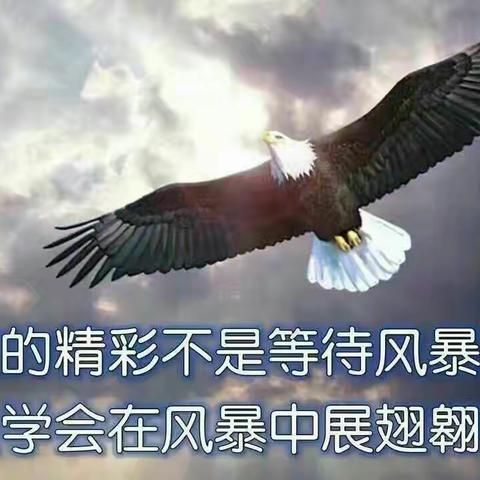 的精彩不是等待风暴
学会在风暴中展翅翱